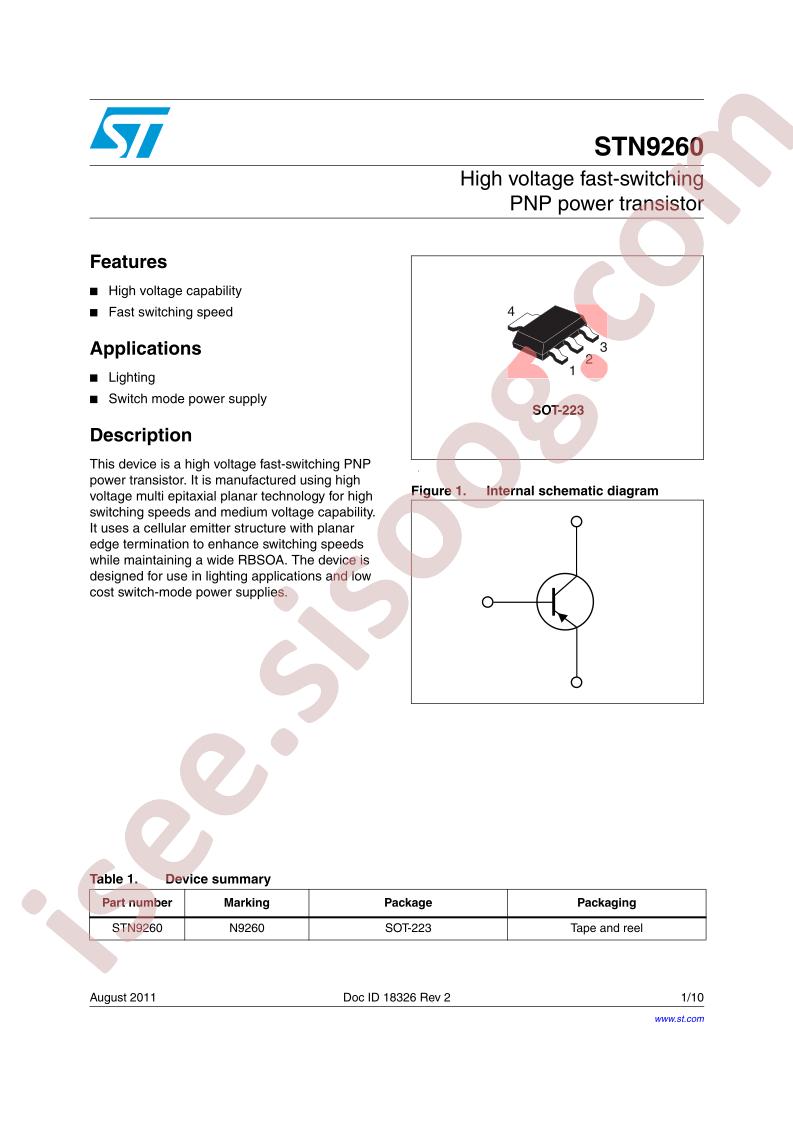 STN9260

High voltage fast-switching PNP power transistor

Features

■ High voltage capability
■ Fast switching speed

Applications

■ Lighting
■ Switch mode power supply

Description

This device is a high voltage fast-switching PNP power transistor. It is manufactured using high voltage multi epitaxial planar technology for high switching speeds and medium voltage capability. It uses a cellular emitter structure with planar edge termination to enhance switching speeds while maintaining a wide RBSOA. The device is designed for use in lighting applications and low cost switch-mode power supplies.

4
3
2
1
SOT-223

Figure 1. Internal schematic diagram

Table 1. Device summary

| Part number | Marking | Package | Packaging |
|---|---|---|---|
| STN9260 | N9260 | SOT-223 | Tape and reel |

August 2011 Doc ID 18326 Rev 2 1/10

www.st.com

isee.sisoog.com